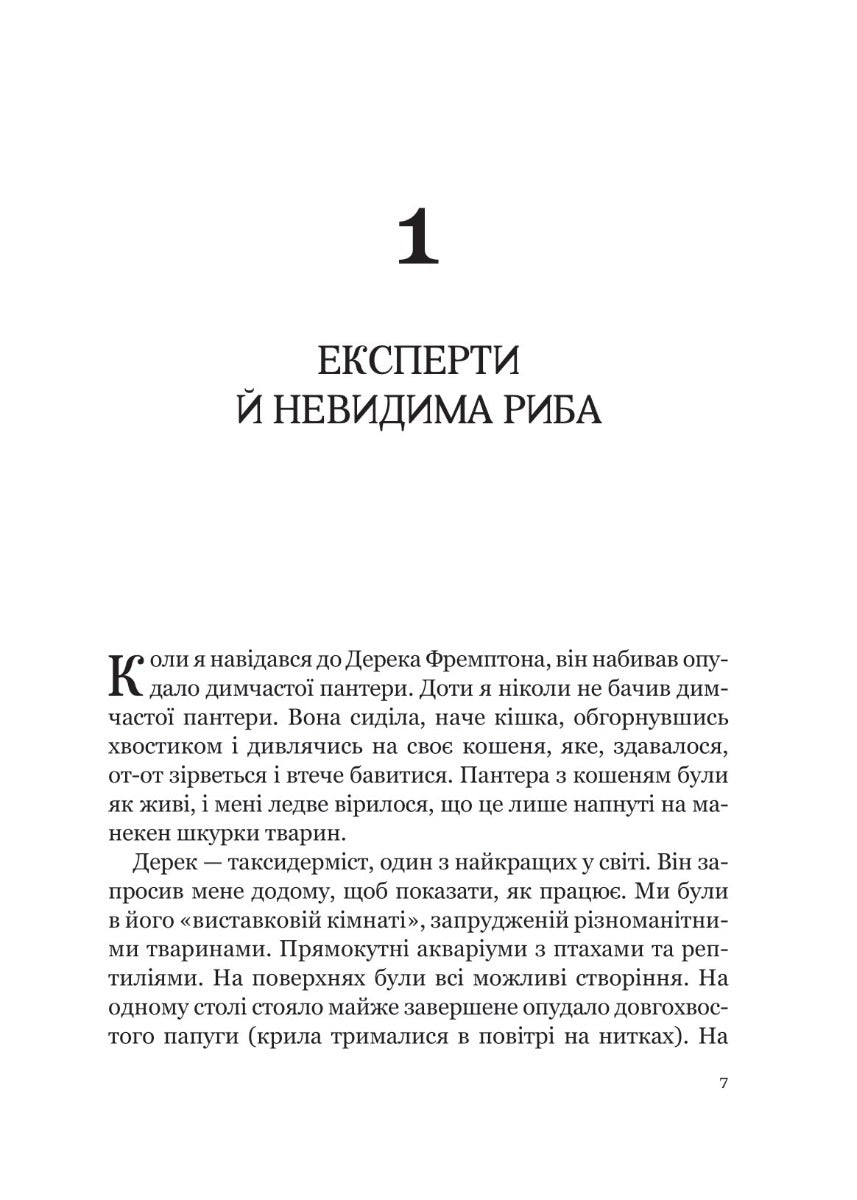 1

ЕКСПЕРТИ
Й НЕВИДИМА РИБА

Коли я навідався до Дерека Фремптона, він набивав опудало димчастої пантери. Доти я ніколи не бачив димчастої пантери. Вона сиділа, наче кішка, обгорнувшись хвостиком і дивлячись на своє кошеня, яке, здавалося, от-от зірветься і втече бавитися. Пантера з кошеням були як живі, і мені ледве вірилося, що це лише напнуті на манекен шкурки тварин.

Дерек — таксидерміст, один з найкращих у світі. Він запросив мене додому, щоб показати, як працює. Ми були в його «виставковій кімнаті», запрудженій різноманітними тваринами. Прямокутні акваріуми з птахами та рептиліями. На поверхнях були всі можливі створіння. На одному столі стояло майже завершене опудало довгохвостого папуги (крила трималися в повітрі на нитках). На

7